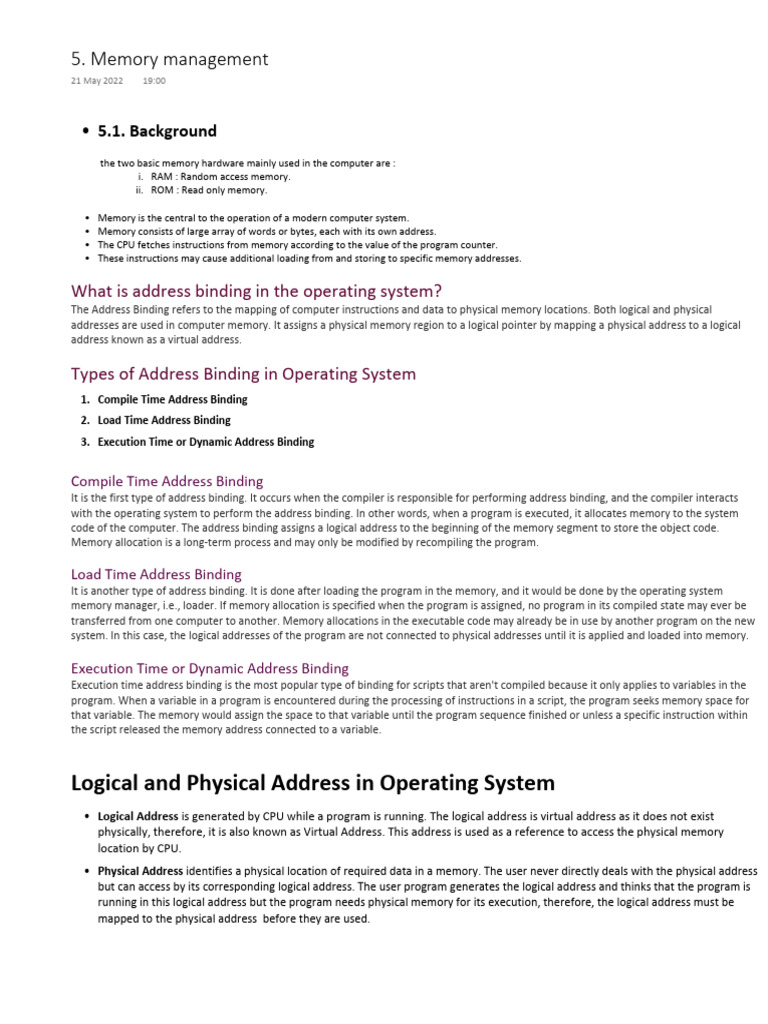 5. Memory management
21 May 2022 19:00

• 5.1. Background

the two basic memory hardware mainly used in the computer are :
i. RAM : Random access memory.
ii. ROM : Read only memory.

• Memory is the central to the operation of a modern computer system.
• Memory consists of large array of words or bytes, each with its own address.
• The CPU fetches instructions from memory according to the value of the program counter.
• These instructions may cause additional loading from and storing to specific memory addresses.

What is address binding in the operating system?
The Address Binding refers to the mapping of computer instructions and data to physical memory locations. Both logical and physical addresses are used in computer memory. It assigns a physical memory region to a logical pointer by mapping a physical address to a logical address known as a virtual address.

Types of Address Binding in Operating System
1. Compile Time Address Binding
2. Load Time Address Binding
3. Execution Time or Dynamic Address Binding

Compile Time Address Binding
It is the first type of address binding. It occurs when the compiler is responsible for performing address binding, and the compiler interacts with the operating system to perform the address binding. In other words, when a program is executed, it allocates memory to the system code of the computer. The address binding assigns a logical address to the beginning of the memory segment to store the object code. Memory allocation is a long-term process and may only be modified by recompiling the program.

Load Time Address Binding
It is another type of address binding. It is done after loading the program in the memory, and it would be done by the operating system memory manager, i.e., loader. If memory allocation is specified when the program is assigned, no program in its compiled state may ever be transferred from one computer to another. Memory allocations in the executable code may already be in use by another program on the new system. In this case, the logical addresses of the program are not connected to physical addresses until it is applied and loaded into memory.

Execution Time or Dynamic Address Binding
Execution time address binding is the most popular type of binding for scripts that aren't compiled because it only applies to variables in the program. When a variable in a program is encountered during the processing of instructions in a script, the program seeks memory space for that variable. The memory would assign the space to that variable until the program sequence finished or unless a specific instruction within the script released the memory address connected to a variable.

Logical and Physical Address in Operating System

• Logical Address is generated by CPU while a program is running. The logical address is virtual address as it does not exist physically, therefore, it is also known as Virtual Address. This address is used as a reference to access the physical memory location by CPU.

• Physical Address identifies a physical location of required data in a memory. The user never directly deals with the physical address but can access by its corresponding logical address. The user program generates the logical address and thinks that the program is running in this logical address but the program needs physical memory for its execution, therefore, the logical address must be mapped to the physical address before they are used.